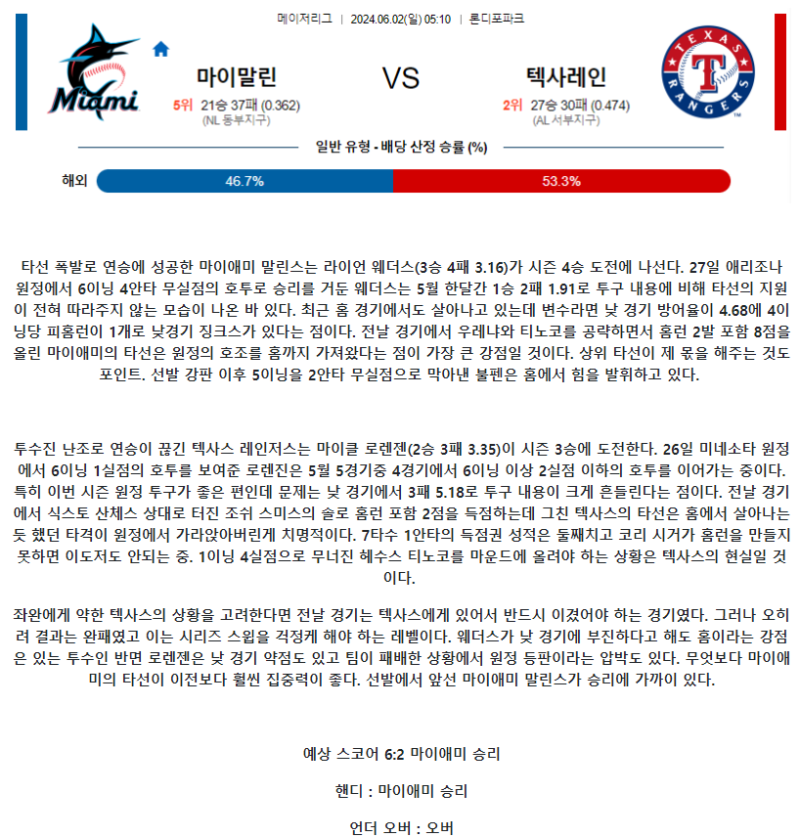 메이저리그 | 2024.06.02(일) 05:10 | 론디포파크

Miami

마이말린

5위 21승 37패 (0.362)
(NL 동부지구)

VS

텍사레인

2위 27승 30패 (0.474)
(AL 서부지구)

TEXAS RANGERS

일반 유형 - 배당 산정 승률 (%)

해외 46.7% 53.3%

타선 폭발로 연승에 성공한 마이애미 말린스는 라이언 웨더스(3승 4패 3.16)가 시즌 4승 도전에 나선다. 27일 애리조나 원정에서 6이닝 4안타 무실점의 호투로 승리를 거둔 웨더스는 5월 한달간 1승 2패 1.91로 투구 내용에 비해 타선의 지원이 전혀 따라주지 않는 모습이 나온 바 있다. 최근 홈 경기에서도 살아나고 있는데 변수라면 낮 경기 방어율이 4.68에 4이닝당 피홈런이 1개로 낮경기 징크스가 있다는 점이다. 전날 경기에서 우레냐와 티노코를 공략하면서 홈런 2발 포함 8점을 올린 마이애미의 타선은 원정의 호조를 홈까지 가져왔다는 점이 가장 큰 강점일 것이다. 상위 타선이 제 몫을 해주는 것도 포인트. 선발 강판 이후 5이닝을 2안타 무실점으로 막아낸 불펜은 홈에서 힘을 발휘하고 있다.

투수진 난조로 연승이 끊긴 텍사스 레인저스는 마이클 로렌젠(2승 3패 3.35)이 시즌 3승에 도전한다. 26일 미네소타 원정에서 6이닝 1실점의 호투를 보여준 로렌진은 5월 5경기중 4경기에서 6이닝 이상 2실점 이하의 호투를 이어가는 중이다. 특히 이번 시즌 원정 투구가 좋은 편인데 문제는 낮 경기에서 3패 5.18로 투구 내용이 크게 흔들린다는 점이다. 전날 경기에서 식스토 산체스 상대로 터진 조쉬 스미스의 솔로 홈런 포함 2점을 득점하는데 그친 텍사스의 타선은 홈에서 살아나는 듯 했던 타격이 원정에서 가라앉아버린게 치명적이다. 7타수 1안타의 득점권 성적은 둘째치고 코리 시거가 홈런을 만들지 못하면 이도저도 안되는 중. 1이닝 4실점으로 무너진 헤수스 티노코를 마운드에 올려야 하는 상황은 텍사스의 현실일 것이다.

좌완에게 약한 텍사스의 상황을 고려한다면 전날 경기는 텍사스에게 있어서 반드시 이겼어야 하는 경기였다. 그러나 오히려 결과는 완패였고 이는 시리즈 스윕을 걱정케 해야 하는 레벨이다. 웨더스가 낮 경기에 부진하다고 해도 홈이라는 강점은 있는 투수인 반면 로렌젠은 낮 경기 약점도 있고 팀이 패배한 상황에서 원정 등판이라는 압박도 있다. 무엇보다 마이애미의 타선이 이전보다 훨씬 집중력이 좋다. 선발에서 앞선 마이애미 말린스가 승리에 가까이 있다.

예상 스코어 6:2 마이애미 승리

핸디 : 마이애미 승리

언더 오버 : 오버